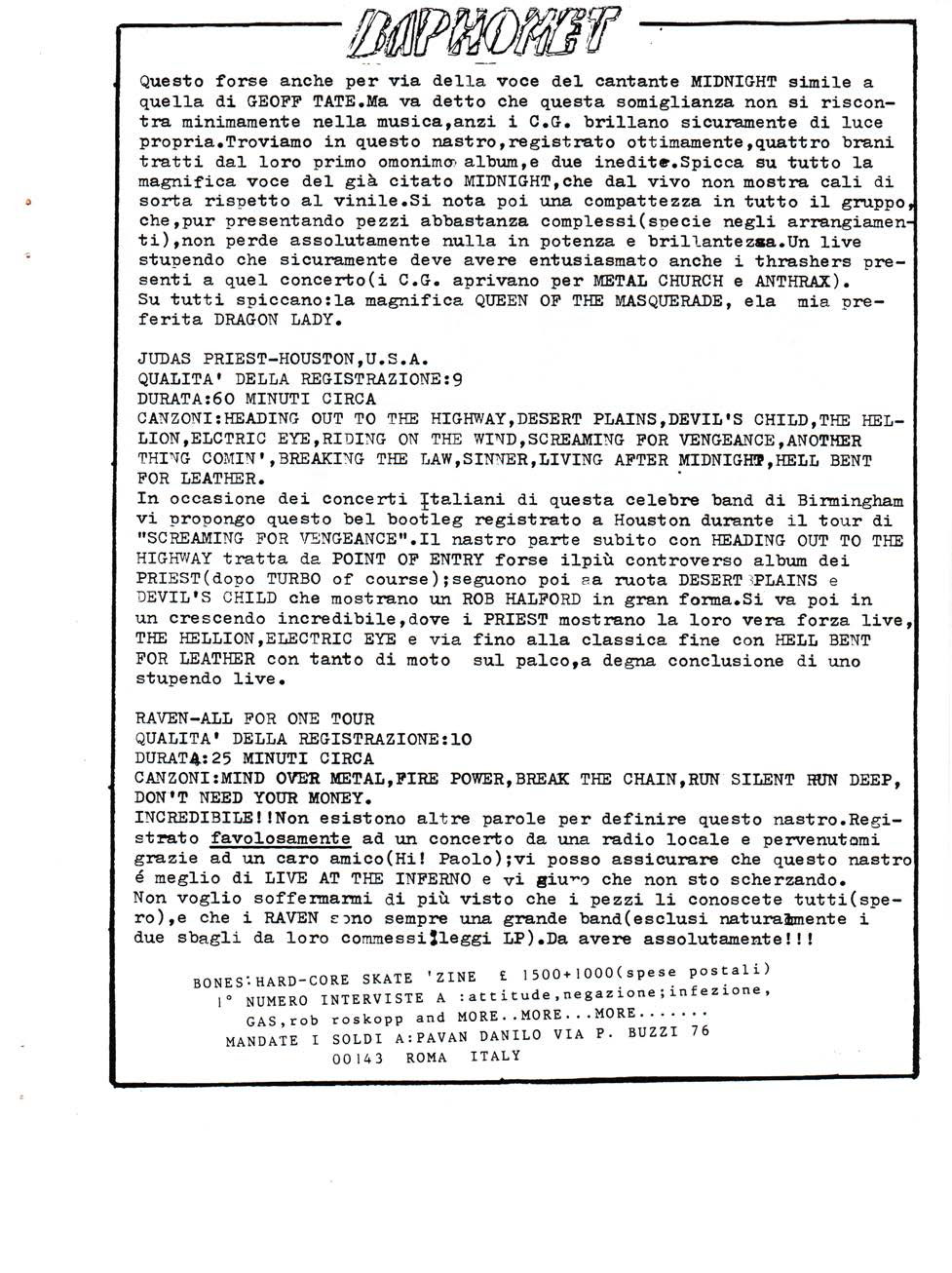 BAPHOMET

Questo forse anche per via della voce del cantante MIDNIGHT simile a quella di GEOFF TATE.Ma va detto che questa somiglianza non si riscontra minimamente nella musica,anzi i C.G. brillano sicuramente di luce propria.Troviamo in questo nastro,registrato ottimamente,quattro brani tratti dal loro primo omonimo album,e due inedite.Spicca su tutto la magnifica voce del già citato MIDNIGHT,che dal vivo non mostra cali di sorta rispetto al vinile.Si nota poi una compattezza in tutto il gruppo, che,pur presentando pezzi abbastanza complessi(specie negli arrangiamenti),non perde assolutamente nulla in potenza e brillantezza.Un live stupendo che sicuramente deve avere entusiasmato anche i thrashers presenti a quel concerto(i C.G. aprivano per METAL CHURCH e ANTHRAX). Su tutti spiccano:la magnifica QUEEN OF THE MASQUERADE, ela mia preferita DRAGON LADY.

JUDAS PRIEST-HOUSTON,U.S.A.
QUALITA' DELLA REGISTRAZIONE:9
DURATA:60 MINUTI CIRCA
CANZONI:HEADING OUT TO THE HIGHWAY,DESERT PLAINS,DEVIL'S CHILD,THE HELLION,ELCTRIC EYE,RIDING ON THE WIND,SCREAMING FOR VENGEANCE,ANOTHER THING COMIN',BREAKING THE LAW,SINNER,LIVING AFTER MIDNIGHT,HELL BENT FOR LEATHER.
In occasione dei concerti Italiani di questa celebre band di Birmingham vi propongo questo bel bootleg registrato a Houston durante il tour di "SCREAMING FOR VENGEANCE".Il nastro parte subito con HEADING OUT TO THE HIGHWAY tratta da POINT OF ENTRY forse ilpiù controverso album dei PRIEST(dopo TURBO of course);seguono poi a ruota DESERT PLAINS e DEVIL'S CHILD che mostrano un ROB HALFORD in gran forma.Si va poi in un crescendo incredibile,dove i PRIEST mostrano la loro vera forza live, THE HELLION,ELECTRIC EYE e via fino alla classica fine con HELL BENT FOR LEATHER con tanto di moto sul palco,a degna conclusione di uno stupendo live.

RAVEN-ALL FOR ONE TOUR
QUALITA' DELLA REGISTRAZIONE:10
DURATA:25 MINUTI CIRCA
CANZONI:MIND OVER METAL,FIRE POWER,BREAK THE CHAIN,RUN SILENT RUN DEEP, DON'T NEED YOUR MONEY.
INCREDIBILE!!Non esistono altre parole per definire questo nastro.Registrato favolosamente ad un concerto da una radio locale e pervenutomi grazie ad un caro amico(Hi! Paolo);vi posso assicurare che questo nastro é meglio di LIVE AT THE INFERNO e vi giuro che non sto scherzando. Non voglio soffermarmi di più visto che i pezzi li conoscete tutti(spero),e che i RAVEN sono sempre una grande band(esclusi naturalmente i due sbagli da loro commessi:leggi LP).Da avere assolutamente!!!

BONES:HARD-CORE SKATE 'ZINE £ 1500+1000(spese postali)
1° NUMERO INTERVISTE A :attitude,negazione;infezione, GAS,rob roskopp and MORE..MORE...MORE.......
MANDATE I SOLDI A:PAVAN DANILO VIA P. BUZZI 76
00143 ROMA ITALY